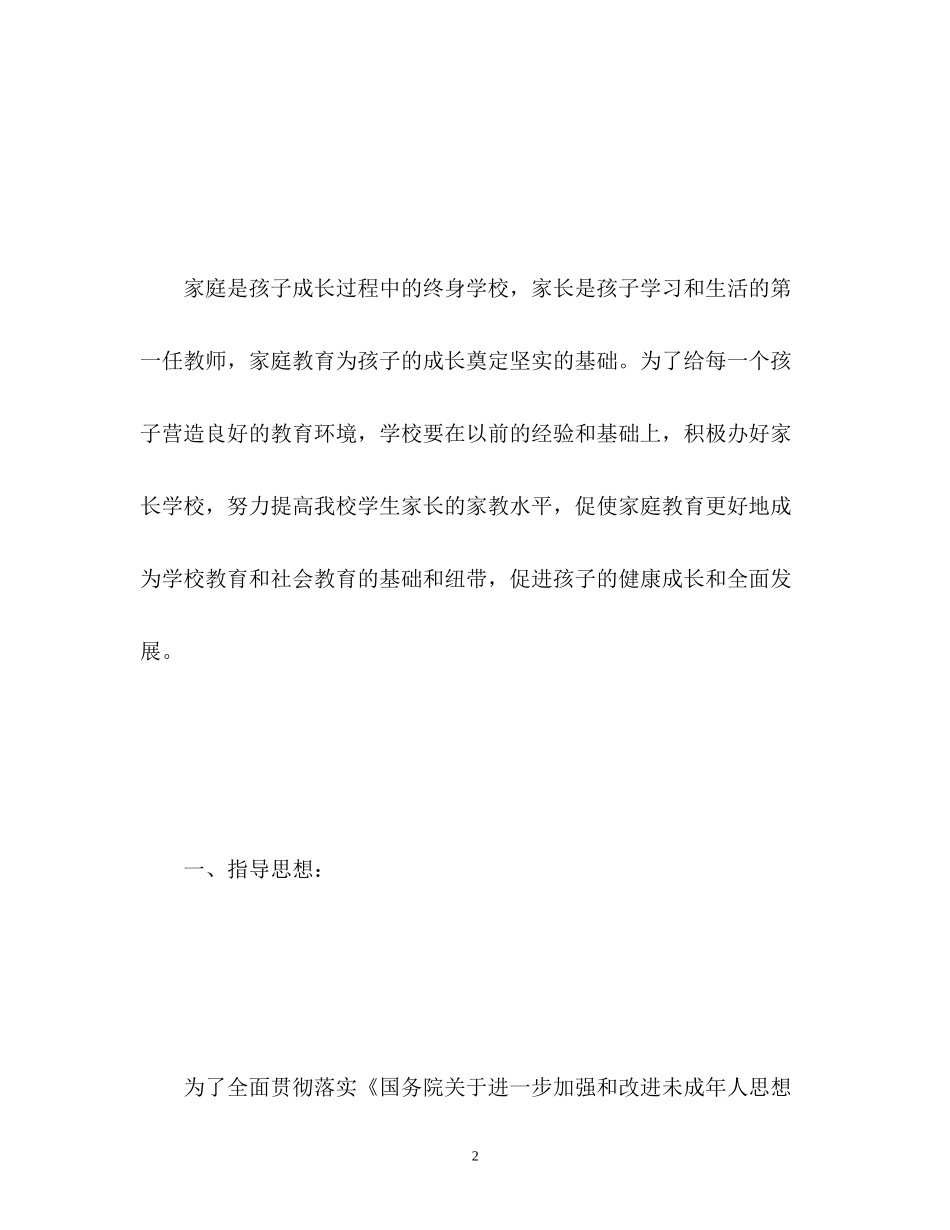 家庭是孩子成长过程中的终身学校，家长是孩子学习和生活的第一任教师，家庭教育为孩子的成长奠定坚实的基础。为了给每一个孩子营造良好的教育环境，学校要在以前的经验和基础上，积极办好家长学校，努力提高我校学生家长的家教水平，促使家庭教育更好地成为学校教育和社会教育的基础和纽带，促进孩子的健康成长和全面发展。

一、指导思想：

为了全面贯彻落实《国务院关于进一步加强和改进未成年人思想

2